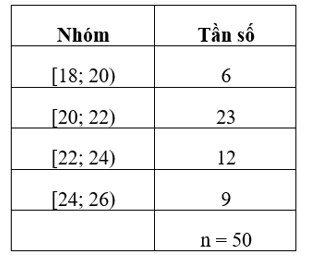 | Nhóm | Tần số |
|---|---|
| [18; 20) | 6 |
| [20; 22) | 23 |
| [22; 24) | 12 |
| [24; 26) | 9 |
| | n = 50 |